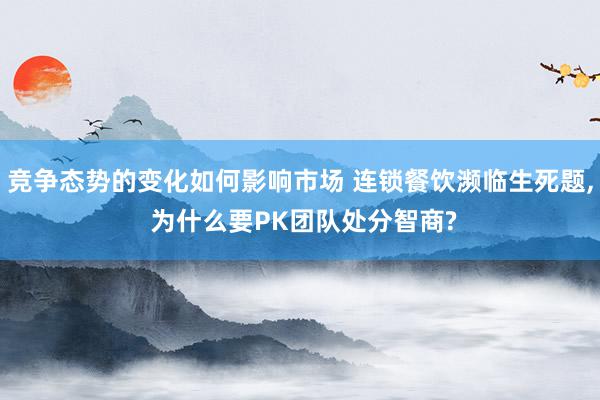 竞争态势的变化如何影响市场 连锁餐饮濒临生死题，为什么要PK团队处分智商?